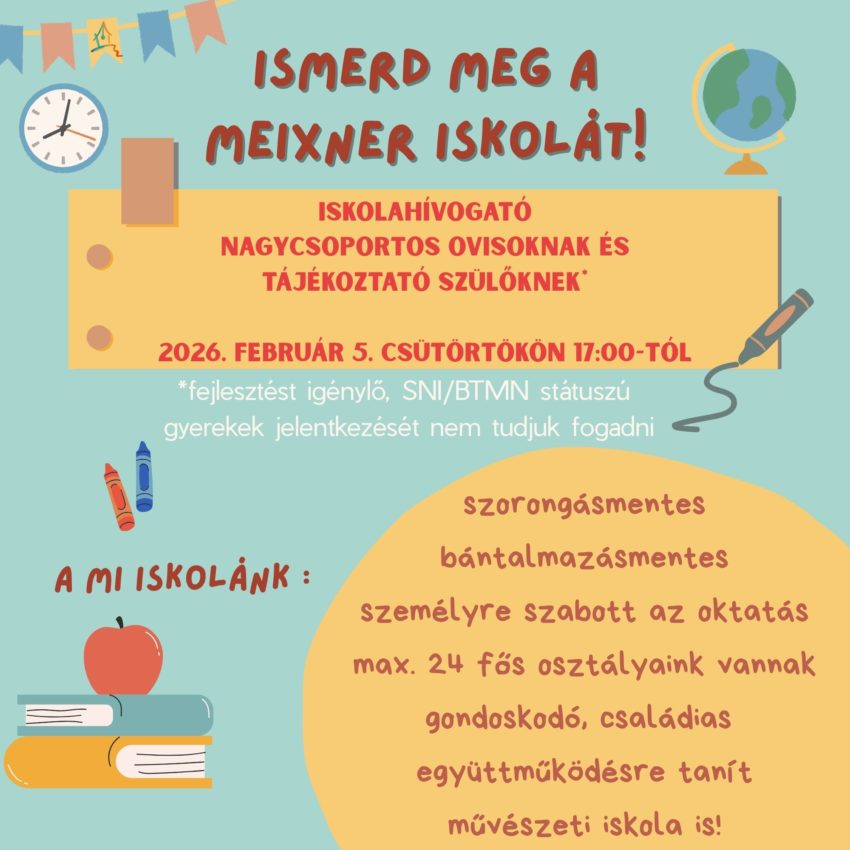 ISMERD MEG A MEIXNER ISKOLÁT!

ISKOLAHÍVOGATÓ
NAGYCSOPORTOS OVISOKNAK ÉS
TÁJÉKOZTATÓ SZÜLŐKNEK*

2026. FEBRUÁR 5. CSÜTÖRTÖKÖN 17:00-TÓL

*fejlesztést igénylő, SNI/BTMN státuszú gyerekek jelentkezését nem tudjuk fogadni

A MI ISKOLÁNK :

szorongásmentes
bántalmazásmentes
személyre szabott az oktatás
max. 24 fős osztályaink vannak
gondoskodó, családias
együttműködésre tanít
művészeti iskola is!